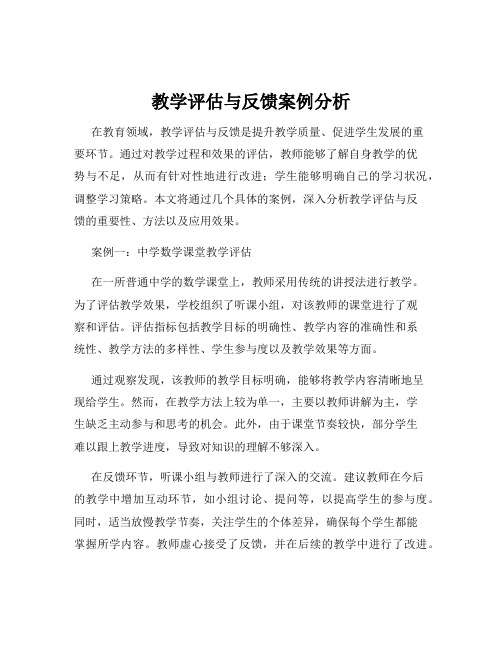 教学评估与反馈案例分析

在教育领域，教学评估与反馈是提升教学质量、促进学生发展的重要环节。通过对教学过程和效果的评估，教师能够了解自身教学的优势与不足，从而有针对性地进行改进；学生能够明确自己的学习状况，调整学习策略。本文将通过几个具体的案例，深入分析教学评估与反馈的重要性、方法以及应用效果。

案例一：中学数学课堂教学评估

在一所普通中学的数学课堂上，教师采用传统的讲授法进行教学。为了评估教学效果，学校组织了听课小组，对该教师的课堂进行了观察和评估。评估指标包括教学目标的明确性、教学内容的准确性和系统性、教学方法的多样性、学生参与度以及教学效果等方面。

通过观察发现，该教师的教学目标明确，能够将教学内容清晰地呈现给学生。然而，在教学方法上较为单一，主要以教师讲解为主，学生缺乏主动参与和思考的机会。此外，由于课堂节奏较快，部分学生难以跟上教学进度，导致对知识的理解不够深入。

在反馈环节，听课小组与教师进行了深入的交流。建议教师在今后的教学中增加互动环节，如小组讨论、提问等，以提高学生的参与度。同时，适当放慢教学节奏，关注学生的个体差异，确保每个学生都能掌握所学内容。教师虚心接受了反馈，并在后续的教学中进行了改进。